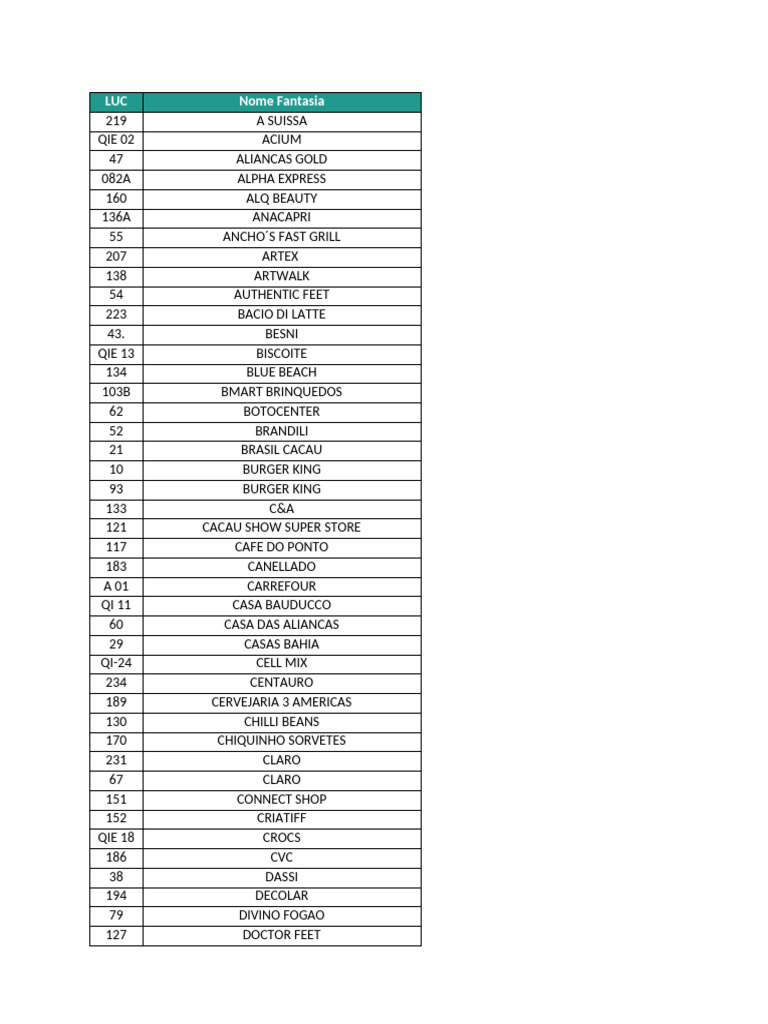 | LUC | Nome Fantasia |
|---|---|
| 219 | A SUISSA |
| QIE 02 | ACIUM |
| 47 | ALIANCAS GOLD |
| 082A | ALPHA EXPRESS |
| 160 | ALQ BEAUTY |
| 136A | ANACAPRI |
| 55 | ANCHO´S FAST GRILL |
| 207 | ARTEX |
| 138 | ARTWALK |
| 54 | AUTHENTIC FEET |
| 223 | BACIO DI LATTE |
| 43. | BESNI |
| QIE 13 | BISCOITE |
| 134 | BLUE BEACH |
| 103B | BMART BRINQUEDOS |
| 62 | BOTOCENTER |
| 52 | BRANDILI |
| 21 | BRASIL CACAU |
| 10 | BURGER KING |
| 93 | BURGER KING |
| 133 | C&A |
| 121 | CACAU SHOW SUPER STORE |
| 117 | CAFE DO PONTO |
| 183 | CANELLADO |
| A 01 | CARREFOUR |
| QI 11 | CASA BAUDUCCO |
| 60 | CASA DAS ALIANCAS |
| 29 | CASAS BAHIA |
| QI-24 | CELL MIX |
| 234 | CENTAURO |
| 189 | CERVEJARIA 3 AMERICAS |
| 130 | CHILLI BEANS |
| 170 | CHIQUINHO SORVETES |
| 231 | CLARO |
| 67 | CLARO |
| 151 | CONNECT SHOP |
| 152 | CRIATIFF |
| QIE 18 | CROCS |
| 186 | CVC |
| 38 | DASSI |
| 194 | DECOLAR |
| 79 | DIVINO FOGAO |
| 127 | DOCTOR FEET |